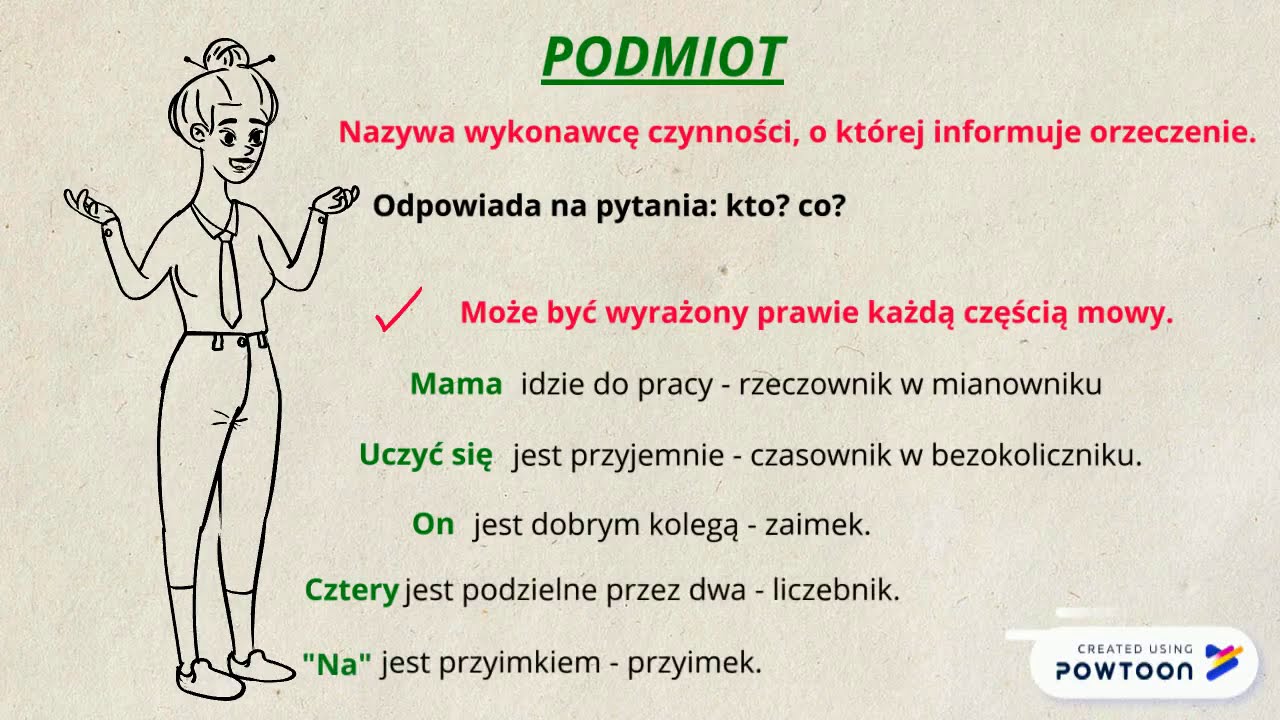 PODMIOT

Nazywa wykonawcę czynności, o której informuje orzeczenie.

Odpowiada na pytania: kto? co?

Może być wyrażony prawie każdą częścią mowy.

Mama idzie do pracy - rzeczownik w mianowniku

Uczyć się jest przyjemnie - czasownik w bezokoliczniku.

On jest dobrym kolegą - zaimek.

Cztery jest podzielne przez dwa - liczebnik.

"Na" jest przyimkiem - przyimek.

CREATED USING
POWTOON